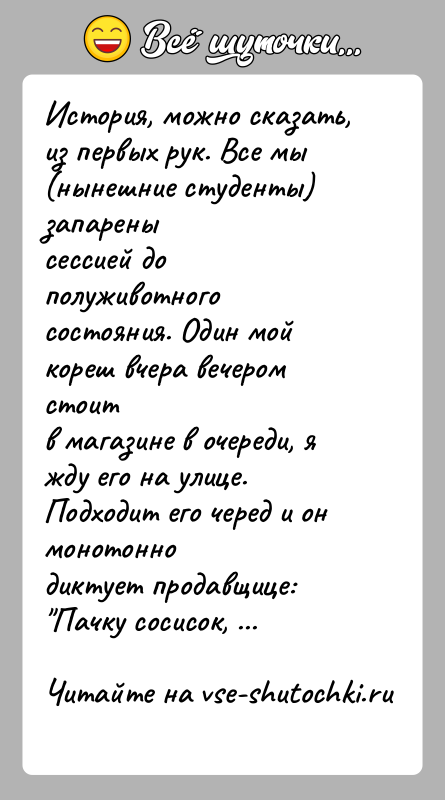 Всё шуточки...

История, можно сказать, из первых рук. Все мы (нынешние студенты) запарены сессией до полуживотного состояния. Один мой кореш вчера вечером стоит в магазине в очереди, я жду его на улице. Подходит его черед и он монотонно диктует продавщице: "Пачку сосисок, ...

Читайте на vse-shutochki.ru